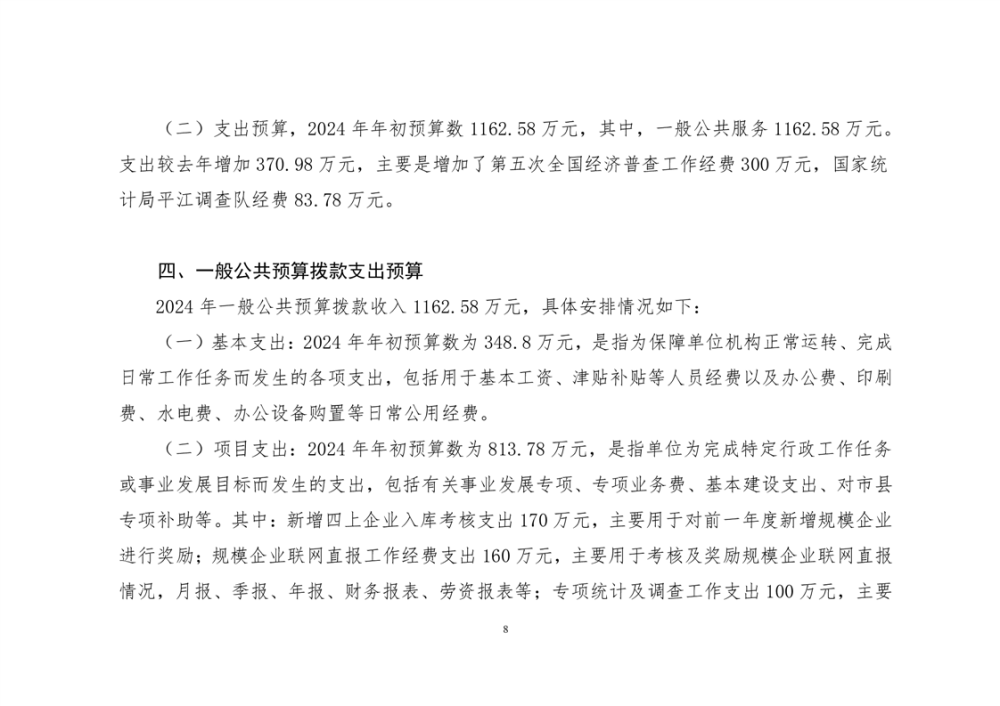 （二）支出预算，2024 年年初预算数 1162.58 万元，其中，一般公共服务 1162.58 万元。支出较去年增加 370.98 万元，主要是增加了第五次全国经济普查工作经费 300 万元，国家统计局平江调查队经费 83.78 万元。

四、一般公共预算拨款支出预算

2024 年一般公共预算拨款收入 1162.58 万元，具体安排情况如下：

（一）基本支出：2024 年年初预算数为 348.8 万元，是指为保障单位机构正常运转、完成日常工作任务而发生的各项支出，包括用于基本工资、津贴补贴等人员经费以及办公费、印刷费、水电费、办公设备购置等日常公用经费。

（二）项目支出：2024 年年初预算数为 813.78 万元，是指单位为完成特定行政工作任务或事业发展目标而发生的支出，包括有关事业发展专项、专项业务费、基本建设支出、对市县专项补助等。其中：新增四上企业入库考核支出 170 万元，主要用于对前一年度新增规模企业进行奖励；规模企业联网直报工作经费支出 160 万元，主要用于考核及奖励规模企业联网直报情况，月报、季报、年报、财务报表、劳资报表等；专项统计及调查工作支出 100 万元，主要

8